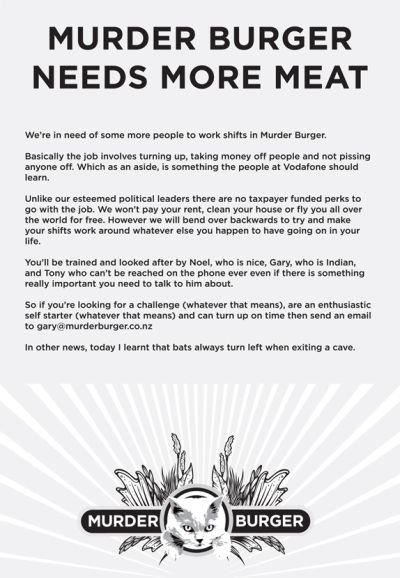 MURDER BURGER NEEDS MORE MEAT

We're in need of some more people to work shifts in Murder Burger.

Basically the job involves turning up, taking money off people and not pissing anyone off. Which as an aside, is something the people at Vodafone should learn.

Unlike our esteemed political leaders there are no taxpayer funded perks to go with the job. We won't pay your rent, clean your house or fly you all over the world for free. However we will bend over backwards to try and make your shifts work around whatever else you happen to have going on in your life.

You'll be trained and looked after by Noel, who is nice, Gary, who is Indian, and Tony who can't be reached on the phone ever even if there is something really important you need to talk to him about.

So if you're looking for a challenge (whatever that means), are an enthusiastic self starter (whatever that means) and can turn up on time then send an email to gary@murderburger.co.nz

In other news, today I learnt that bats always turn left when exiting a cave.

MURDER BURGER